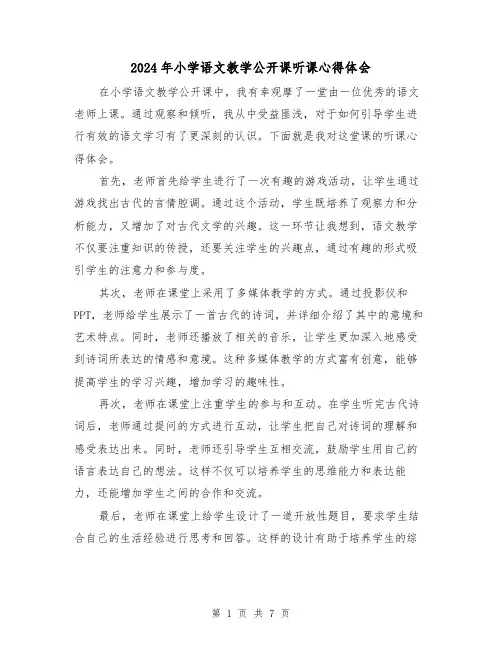 2024年小学语文教学公开课听课心得体会

在小学语文教学公开课中，我有幸观摩了一堂由一位优秀的语文老师上课。通过观察和倾听，我从中受益匪浅，对于如何引导学生进行有效的语文学习有了更深刻的认识。下面就是我对这堂课的听课心得体会。

首先，老师首先给学生进行了一次有趣的游戏活动，让学生通过游戏找出古代的言情腔调。通过这个活动，学生既培养了观察力和分析能力，又增加了对古代文学的兴趣。这一环节让我想到，语文教学不仅要注重知识的传授，还要关注学生的兴趣点，通过有趣的形式吸引学生的注意力和参与度。

其次，老师在课堂上采用了多媒体教学的方式。通过投影仪和PPT，老师给学生展示了一首古代的诗词，并详细介绍了其中的意境和艺术特点。同时，老师还播放了相关的音乐，让学生更加深入地感受到诗词所表达的情感和意境。这种多媒体教学的方式富有创意，能够提高学生的学习兴趣，增加学习的趣味性。

再次，老师在课堂上注重学生的参与和互动。在学生听完古代诗词后，老师通过提问的方式进行互动，让学生把自己对诗词的理解和感受表达出来。同时，老师还引导学生互相交流，鼓励学生用自己的语言表达自己的想法。这样不仅可以培养学生的思维能力和表达能力，还能增加学生之间的合作和交流。

最后，老师在课堂上给学生设计了一道开放性题目，要求学生结合自己的生活经验进行思考和回答。这样的设计有助于培养学生的综

第 1 页 共 7 页